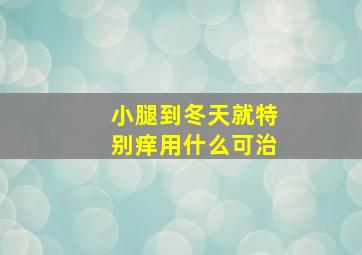 小腿到冬天就特别痒用什么可治